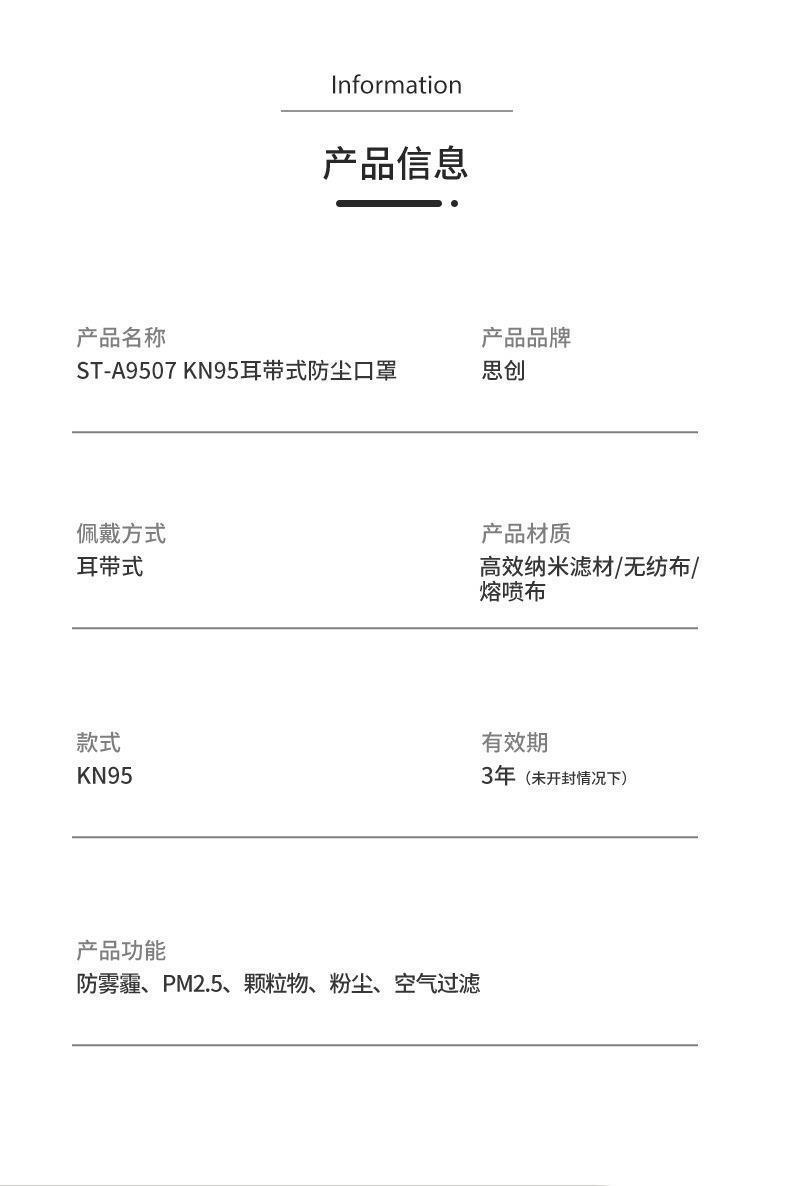 Information

产品信息

产品名称
ST-A9507 KN95耳带式防尘口罩

产品品牌
思创

佩戴方式
耳带式

产品材质
高效纳米滤材/无纺布/熔喷布

款式
KN95

有效期
3年（未开封情况下）

产品功能
防雾霾、PM2.5、颗粒物、粉尘、空气过滤